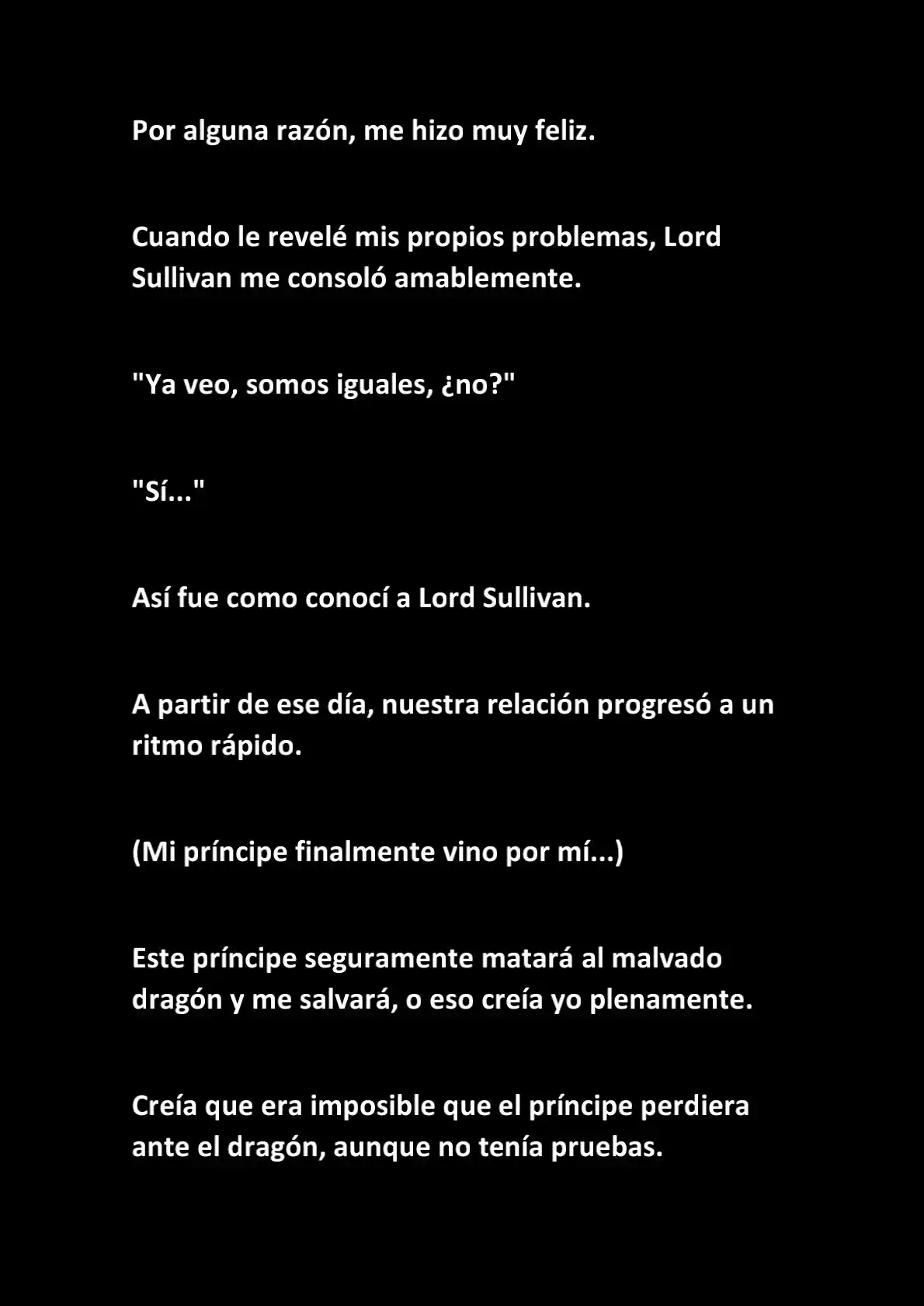 Por alguna razón, me hizo muy feliz.

Cuando le revelé mis propios problemas, Lord Sullivan me consoló amablemente.

"Ya veo, somos iguales, ¿no?"

"Sí..."

Así fue como conocí a Lord Sullivan.

A partir de ese día, nuestra relación progresó a un ritmo rápido.

(Mi príncipe finalmente vino por mí...)

Este príncipe seguramente matará al malvado dragón y me salvará, o eso creía yo plenamente.

Creía que era imposible que el príncipe perdiera ante el dragón, aunque no tenía pruebas.